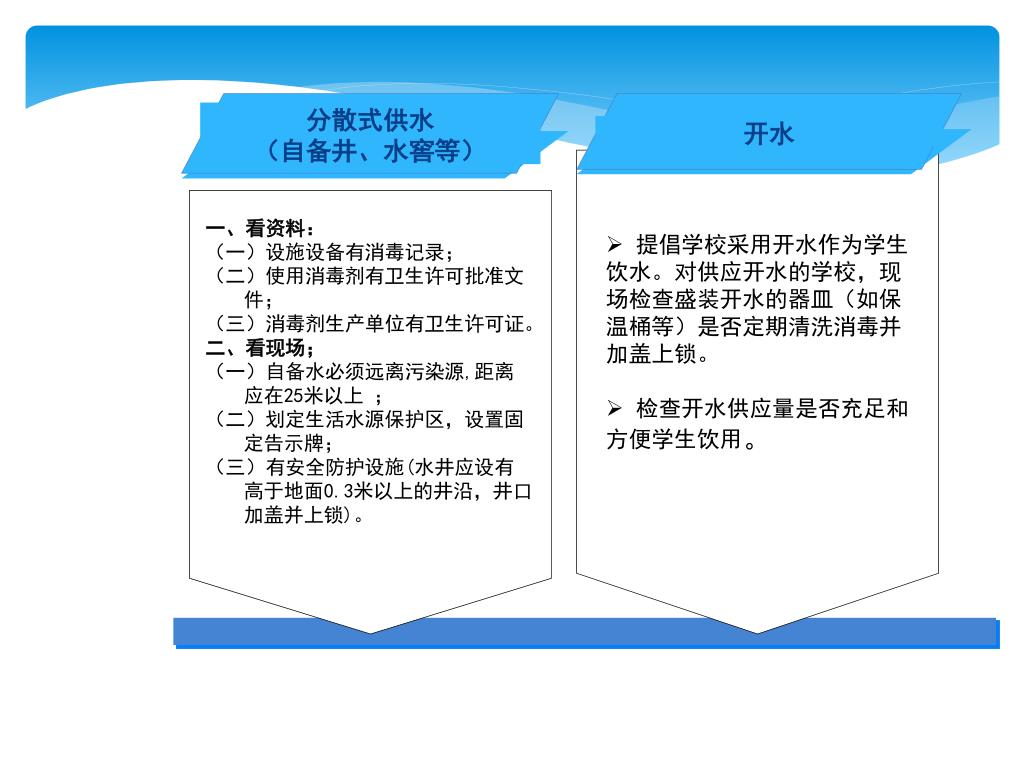 分散式供水
（自备井、水窖等）

一、看资料：
（一）设施设备有消毒记录；
（二）使用消毒剂有卫生许可批准文件；
（三）消毒剂生产单位有卫生许可证。
二、看现场；
（一）自备水必须远离污染源，距离应在25米以上 ；
（二）划定生活水源保护区，设置固定告示牌；
（三）有安全防护设施(水井应设有高于地面0.3米以上的井沿，井口加盖并上锁)。

开水

➢ 提倡学校采用开水作为学生饮水。对供应开水的学校，现场检查盛装开水的器皿（如保温桶等）是否定期清洗消毒并加盖上锁。

➢ 检查开水供应量是否充足和方便学生饮用。